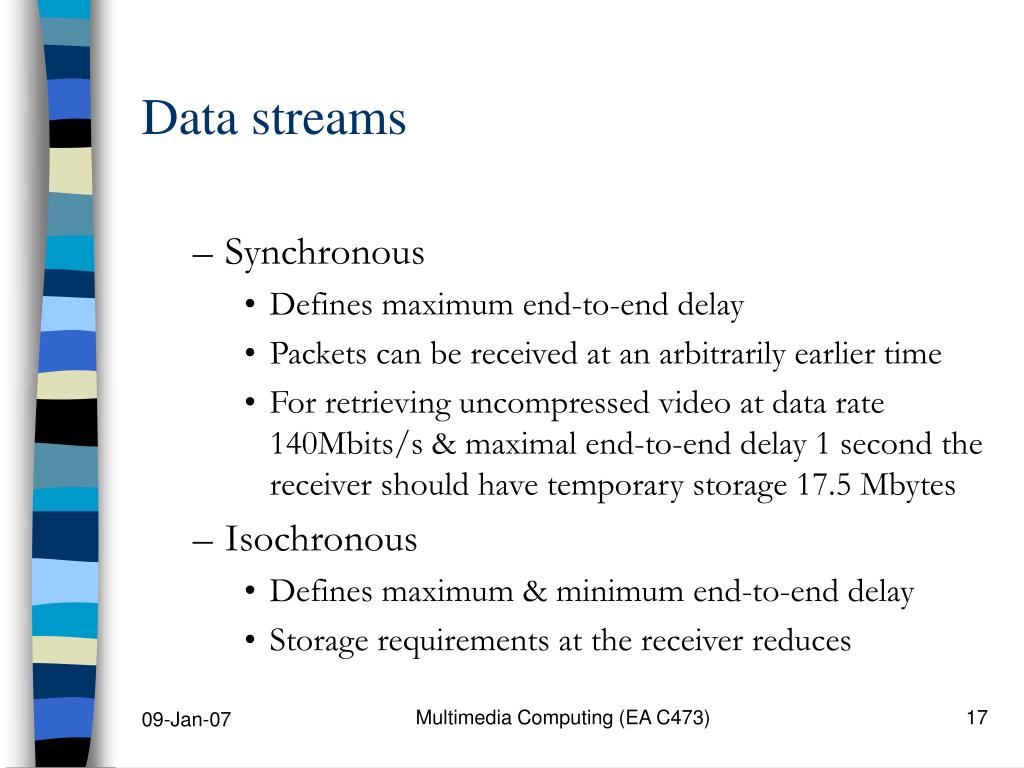 Data streams

– Synchronous
• Defines maximum end-to-end delay
• Packets can be received at an arbitrarily earlier time
• For retrieving uncompressed video at data rate 140Mbits/s & maximal end-to-end delay 1 second the receiver should have temporary storage 17.5 Mbytes

– Isochronous
• Defines maximum & minimum end-to-end delay
• Storage requirements at the receiver reduces

09-Jan-07

Multimedia Computing (EA C473)

17